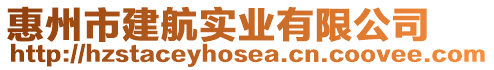 惠州市建航实业有限公司
http://hzstaceyhosea.cn.coovee.com